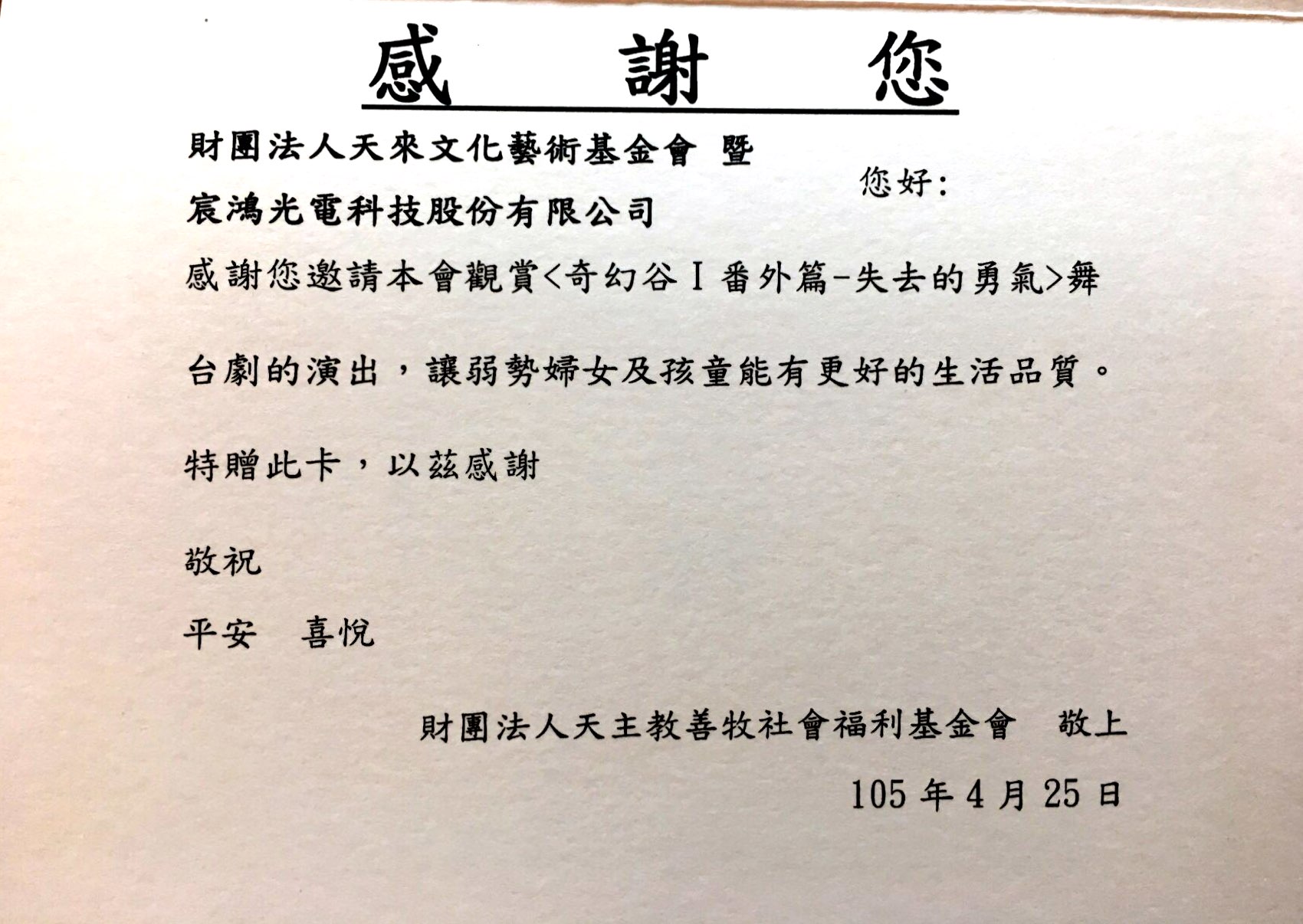 感 謝 您

財團法人天來文化藝術基金會 暨
宸鴻光電科技股份有限公司
您好:

感謝您邀請本會觀賞<奇幻谷Ⅰ番外篇-失去的勇氣>舞台劇的演出，讓弱勢婦女及孩童能有更好的生活品質。

特贈此卡，以茲感謝

敬祝

平安 喜悅

財團法人天主教善牧社會福利基金會 敬上

105年4月25日